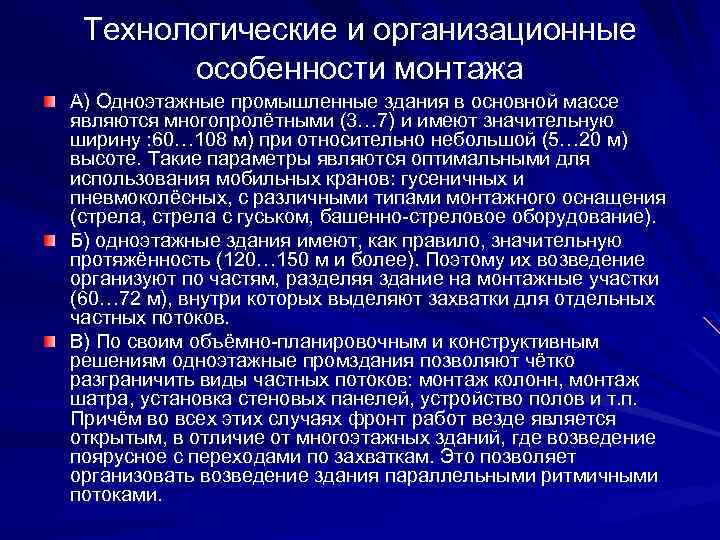 Технологические и организационные особенности монтажа

А) Одноэтажные промышленные здания в основной массе являются многопролётными (3…7) и имеют значительную ширину :60…108 м) при относительно небольшой (5…20 м) высоте. Такие параметры являются оптимальными для использования мобильных кранов: гусеничных и пневмоколёсных, с различными типами монтажного оснащения (стрела, стрела с гуськом, башенно-стреловое оборудование).

Б) одноэтажные здания имеют, как правило, значительную протяжённость (120…150 м и более). Поэтому их возведение организуют по частям, разделяя здание на монтажные участки (60…72 м), внутри которых выделяют захватки для отдельных частных потоков.

В) По своим объёмно-планировочным и конструктивным решениям одноэтажные промздания позволяют чётко разграничить виды частных потоков: монтаж колонн, монтаж шатра, установка стеновых панелей, устройство полов и т.п. Причём во всех этих случаях фронт работ везде является открытым, в отличие от многоэтажных зданий, где возведение поярусное с переходами по захваткам. Это позволяет организовать возведение здания параллельными ритмичными потоками.